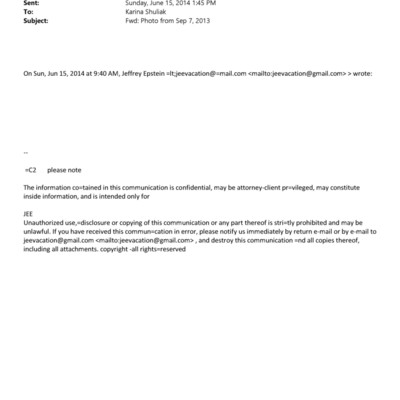 Sent: Sunday, June 15, 2014 1:45 PM
To: Karina Shuliak
Subject: Fwd: Photo from Sep 7, 2013

On Sun, Jun 15, 2014 at 9:40 AM, Jeffrey Epstein =lt;jeevacation@=mail.com <mailto:jeevacation@gmail.com> > wrote:

--

=C2 please note

The information co=tained in this communication is confidential, may be attorney-client pr=vileged, may constitute inside information, and is intended only for

JEE
Unauthorized use,=disclosure or copying of this communication or any part thereof is stri=tly prohibited and may be unlawful. If you have received this commun=cation in error, please notify us immediately by return e-mail or by e-mail to jeevacation@gmail.com <mailto:jeevacation@gmail.com> , and destroy this communication =nd all copies thereof, including all attachments. copyright -all rights=reserved